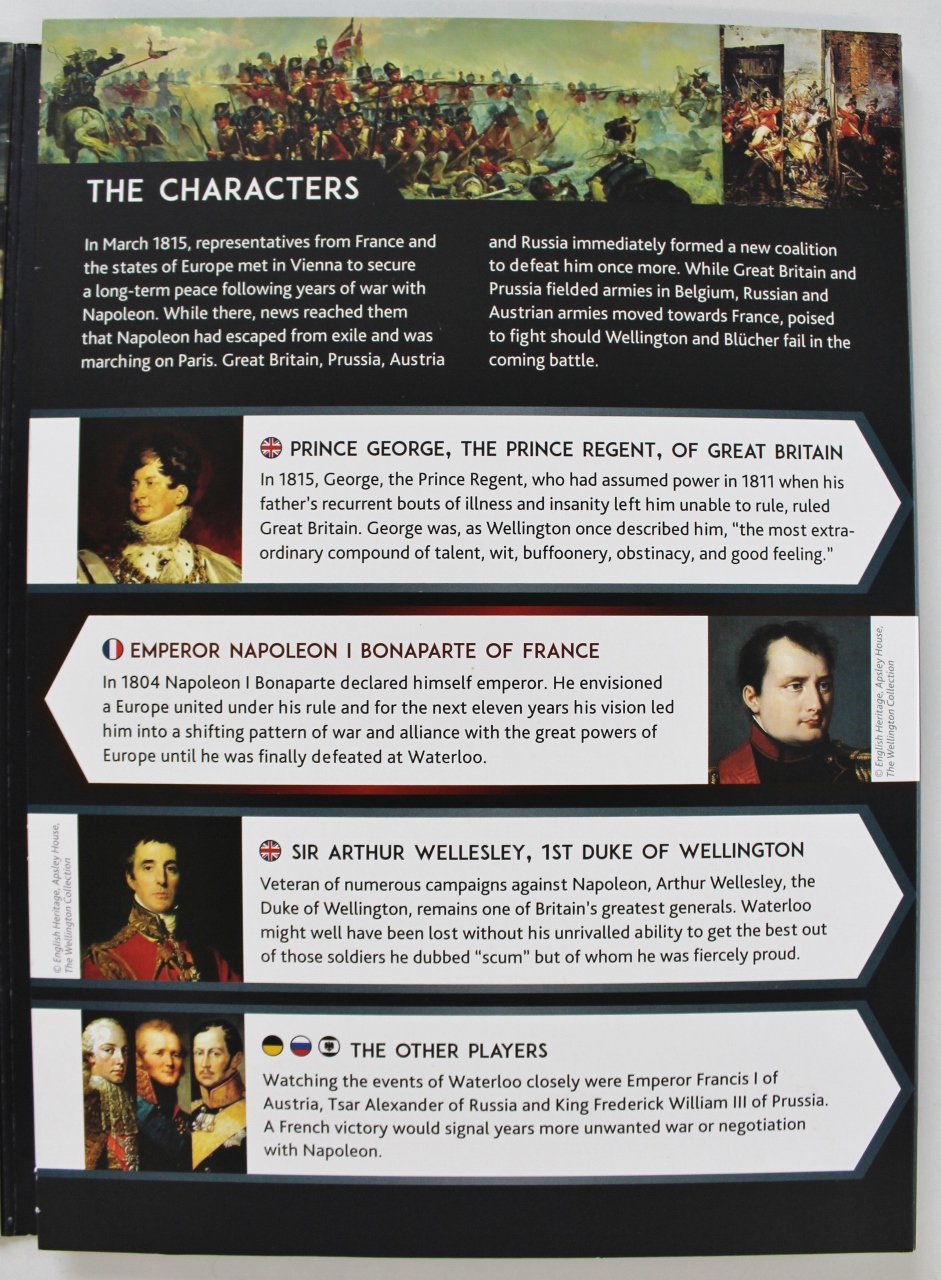 THE CHARACTERS

In March 1815, representatives from France and the states of Europe met in Vienna to secure a long-term peace following years of war with Napoleon. While there, news reached them that Napoleon had escaped from exile and was marching on Paris. Great Britain, Prussia, Austria and Russia immediately formed a new coalition to defeat him once more. While Great Britain and Prussia fielded armies in Belgium, Russian and Austrian armies moved towards France, poised to fight should Wellington and Blücher fail in the coming battle.

PRINCE GEORGE, THE PRINCE REGENT, OF GREAT BRITAIN

In 1815, George, the Prince Regent, who had assumed power in 1811 when his father's recurrent bouts of illness and insanity left him unable to rule, ruled Great Britain. George was, as Wellington once described him, "the most extraordinary compound of talent, wit, buffoonery, obstinacy, and good feeling."

EMPEROR NAPOLEON I BONAPARTE OF FRANCE

In 1804 Napoleon I Bonaparte declared himself emperor. He envisioned a Europe united under his rule and for the next eleven years his vision led him into a shifting pattern of war and alliance with the great powers of Europe until he was finally defeated at Waterloo.

© English Heritage, Apsley House, The Wellington Collection

© English Heritage, Apsley House, The Wellington Collection

SIR ARTHUR WELLESLEY, 1ST DUKE OF WELLINGTON

Veteran of numerous campaigns against Napoleon, Arthur Wellesley, the Duke of Wellington, remains one of Britain's greatest generals. Waterloo might well have been lost without his unrivalled ability to get the best out of those soldiers he dubbed "scum" but of whom he was fiercely proud.

THE OTHER PLAYERS

Watching the events of Waterloo closely were Emperor Francis I of Austria, Tsar Alexander of Russia and King Frederick William III of Prussia. A French victory would signal years more unwanted war or negotiation with Napoleon.